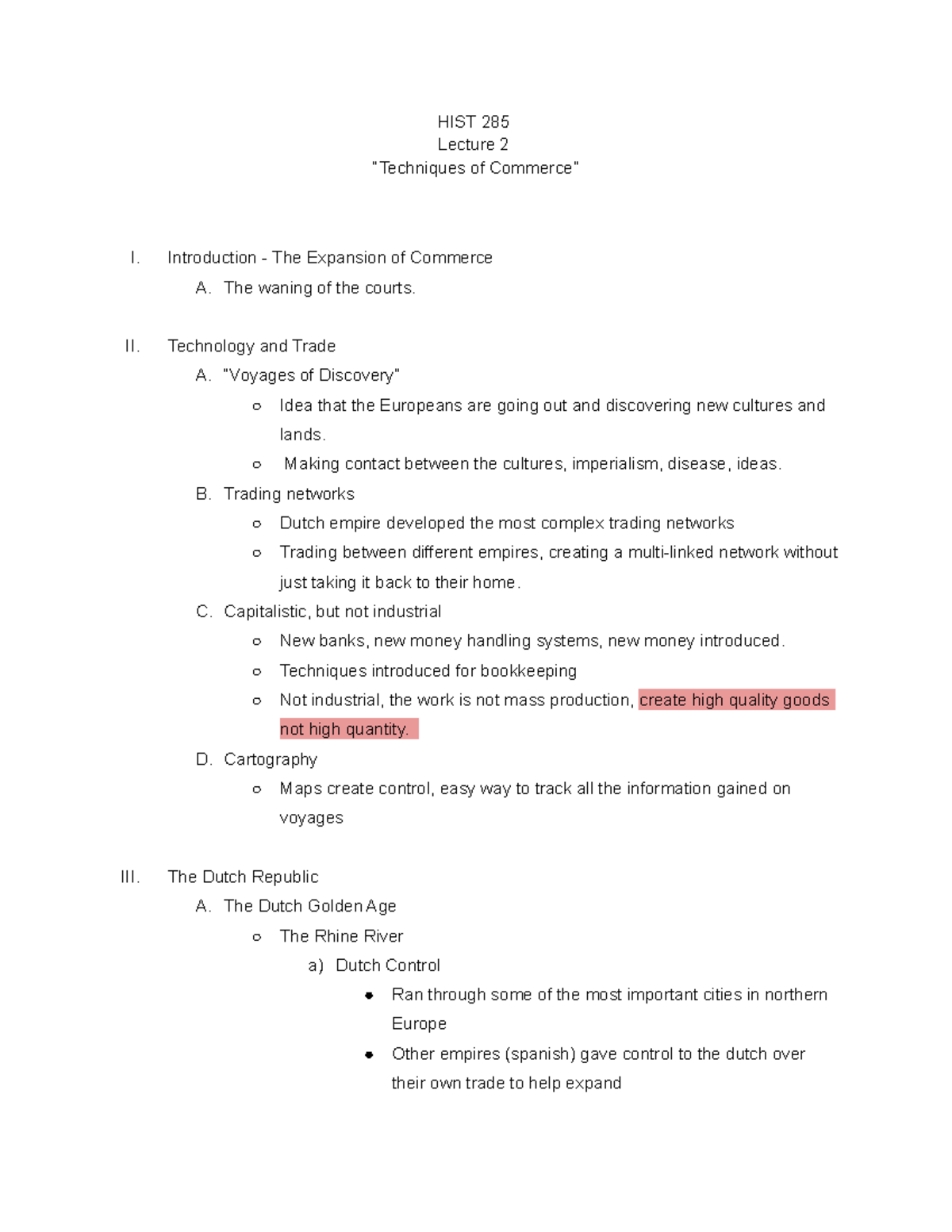 HIST 285
Lecture 2
"Techniques of Commerce"

I. Introduction - The Expansion of Commerce
A. The waning of the courts.

II. Technology and Trade
A. "Voyages of Discovery"
○ Idea that the Europeans are going out and discovering new cultures and lands.
○ Making contact between the cultures, imperialism, disease, ideas.
B. Trading networks
○ Dutch empire developed the most complex trading networks
○ Trading between different empires, creating a multi-linked network without just taking it back to their home.
C. Capitalistic, but not industrial
○ New banks, new money handling systems, new money introduced.
○ Techniques introduced for bookkeeping
○ Not industrial, the work is not mass production, create high quality goods not high quantity.
D. Cartography
○ Maps create control, easy way to track all the information gained on voyages

III. The Dutch Republic
A. The Dutch Golden Age
○ The Rhine River
a) Dutch Control
• Ran through some of the most important cities in northern Europe
• Other empires (spanish) gave control to the dutch over their own trade to help expand